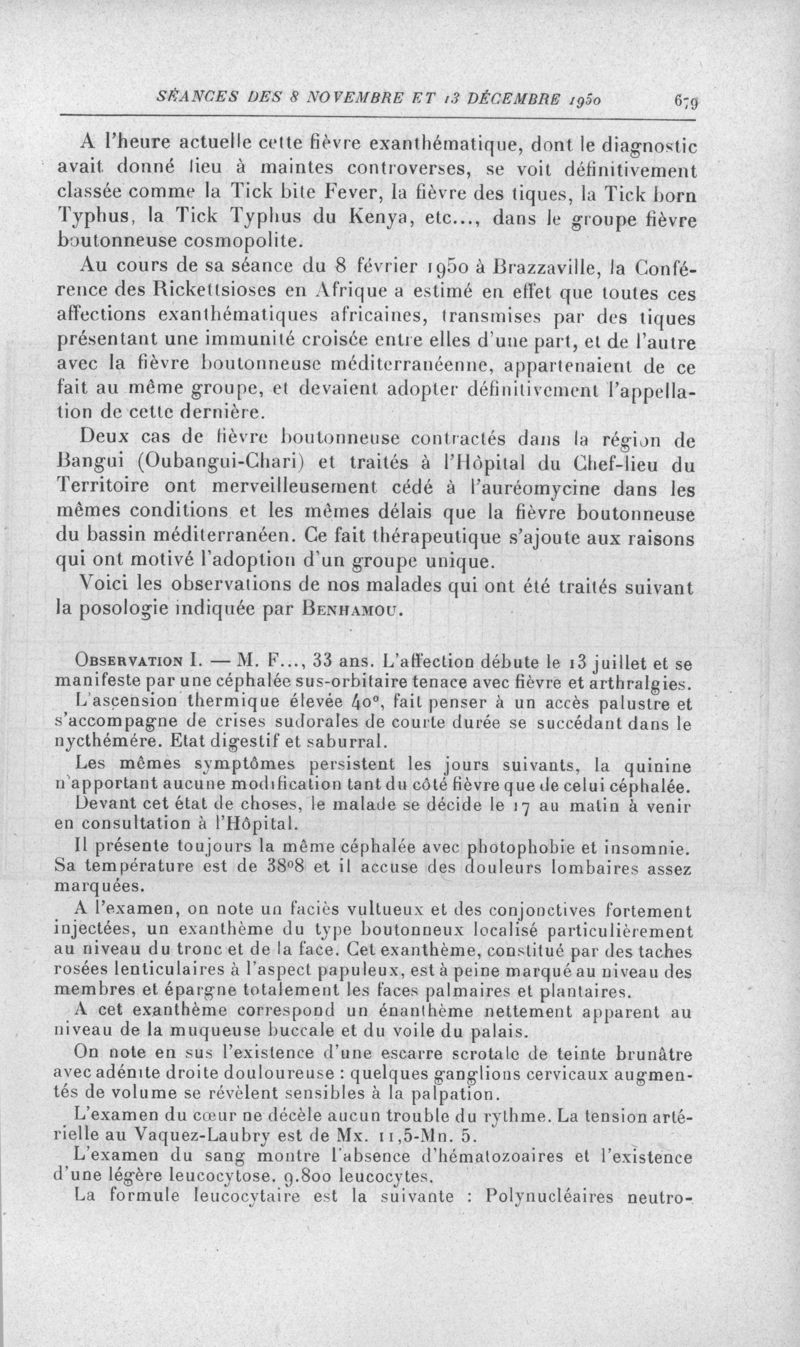 SÉANCES DES 8 NOVEMBRE ET 13 DÉCEMBRE 1950 679

A l'heure actuelle cette fièvre exanthématique, dont le diagnostic avait donné lieu à maintes controverses, se voit définitivement classée comme la Tick bite Fever, la fièvre des tiques, la Tick born Typhus, la Tick Typhus du Kenya, etc..., dans le groupe fièvre boutonneuse cosmopolite.

Au cours de sa séance du 8 février 1950 à Brazzaville, la Conférence des Rickettsioses en Afrique a estimé en effet que toutes ces affections exanthématiques africaines, transmises par des tiques présentant une immunité croisée entre elles d'une part, et de l'autre avec la fièvre boutonneuse méditerranéenne, appartenaient de ce fait au même groupe, et devaient adopter définitivement l'appellation de cette dernière.

Deux cas de fièvre boutonneuse contractés dans la région de Bangui (Oubangui-Chari) et traités à l'Hôpital du Chef-lieu du Territoire ont merveilleusement cédé à l'auréomycine dans les mêmes conditions et les mêmes délais que la fièvre boutonneuse du bassin méditerranéen. Ce fait thérapeutique s'ajoute aux raisons qui ont motivé l'adoption d'un groupe unique.

Voici les observations de nos malades qui ont été traités suivant la posologie indiquée par Benhamou.

Observation I. — M. F..., 33 ans. L'affection débute le 13 juillet et se manifeste par une céphalée sus-orbitaire tenace avec fièvre et arthralgies.

L'ascension thermique élevée 40°, fait penser à un accès palustre et s'accompagne de crises sudorales de courte durée se succédant dans le nycthémère. Etat digestif et saburral.

Les mêmes symptômes persistent les jours suivants, la quinine n'apportant aucune modification tant du côté fièvre que de celui céphalée.

Devant cet état de choses, le malade se décide le 17 au matin à venir en consultation à l'Hôpital.

Il présente toujours la même céphalée avec photophobie et insomnie. Sa température est de 38°8 et il accuse des douleurs lombaires assez marquées.

A l'examen, on note un faciès vultueux et des conjonctives fortement injectées, un exanthème du type boutonneux localisé particulièrement au niveau du tronc et de la face. Cet exanthème, constitué par des taches rosées lenticulaires à l'aspect papuleux, est à peine marqué au niveau des membres et épargne totalement les faces palmaires et plantaires.

A cet exanthème correspond un énanthème nettement apparent au niveau de la muqueuse buccale et du voile du palais.

On note en sus l'existence d'une escarre scrotale de teinte brunâtre avec adénite droite douloureuse : quelques ganglions cervicaux augmentés de volume se révèlent sensibles à la palpation.

L'examen du cœur ne décèle aucun trouble du rythme. La tension artérielle au Vaquez-Laubry est de Mx. 11,5-Mn. 5.

L'examen du sang montre l'absence d'hématozoaires et l'existence d'une légère leucocytose. 9.800 leucocytes.

La formule leucocytaire est la suivante : Polynucléaires neutro-